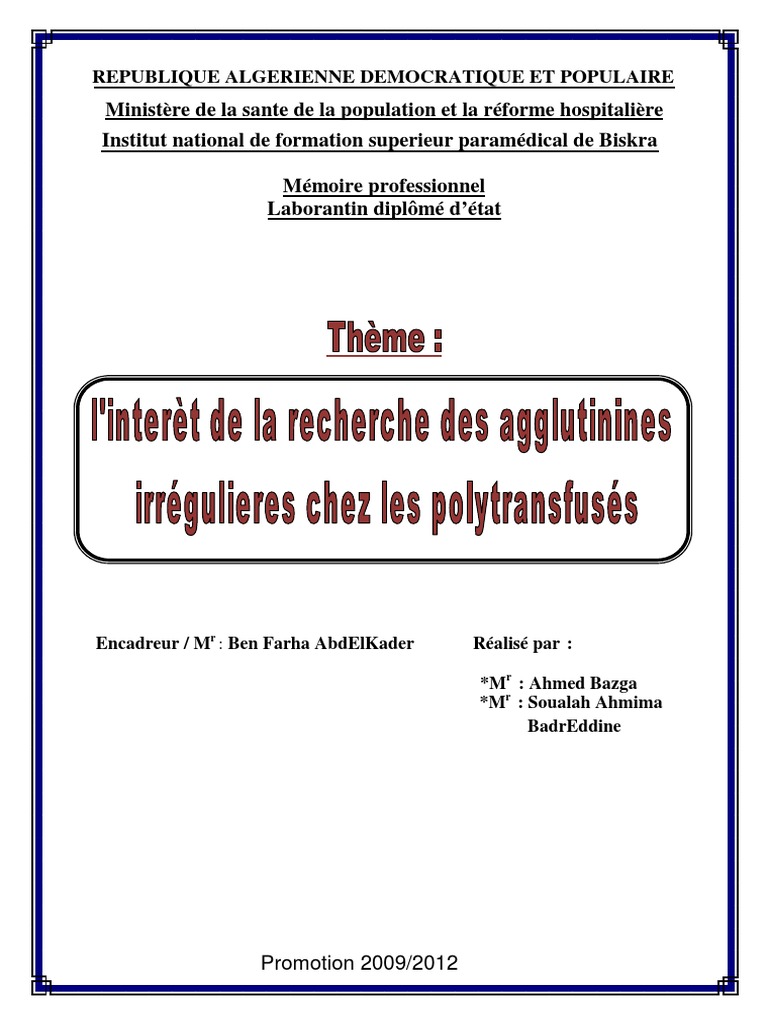 REPUBLIQUE ALGERIENNE DEMOCRATIQUE ET POPULAIRE

Ministère de la sante de la population et la réforme hospitalière

Institut national de formation superieur paramédical de Biskra

Mémoire professionnel
Laborantin diplômé d'état

Thème :

l'interèt de la recherche des agglutinines irrégulieres chez les polytransfusés

Encadreur / M$^r$ : Ben Farha AbdElKader

Réalisé par :

*M$^r$ : Ahmed Bazga
*M$^r$ : Soualah Ahmima BadrEddine

Promotion 2009/2012